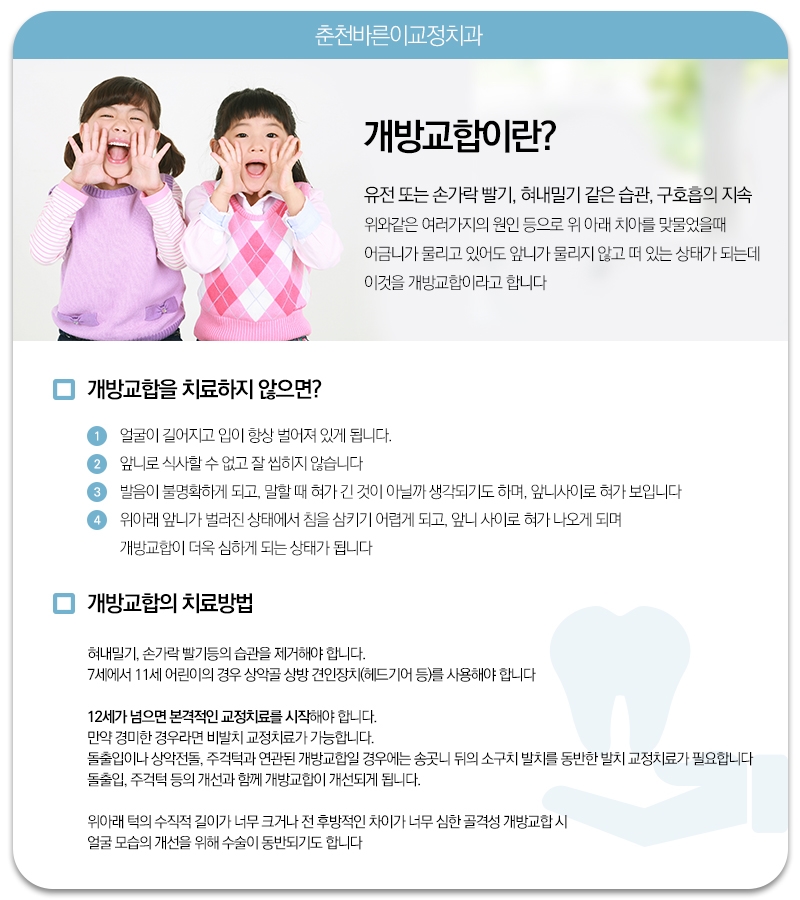 춘천바른이교정치과

개방교합이란?

유전 또는 손가락 빨기, 혀내밀기 같은 습관, 구호흡의 지속
위와같은 여러가지의 원인 등으로 위 아래 치아를 맞물었을때 어금니가 물리고 있어도 앞니가 물리지 않고 떠 있는 상태가 되는데 이것을 개방교합이라고 합니다

개방교합을 치료하지 않으면?

1 얼굴이 길어지고 입이 항상 벌어져 있게 됩니다.
2 앞니로 식사할 수 없고 잘 씹히지 않습니다
3 발음이 불명확하게 되고, 말할 때 혀가 긴 것이 아닐까 생각되기도 하며, 앞니사이로 혀가 보입니다
4 위아래 앞니가 벌려진 상태에서 침을 삼키기 어렵게 되고, 앞니 사이로 혀가 나오게 되며 개방교합이 더욱 심하게 되는 상태가 됩니다

개방교합의 치료방법

혀내밀기, 손가락 빨기등의 습관을 제거해야 합니다.
7세에서 11세 어린이의 경우 상악골 상방 견인장치(헤드기어 등)를 사용해야 합니다

12세가 넘으면 본격적인 교정치료를 시작해야 합니다.
만약 경미한 경우라면 비발치 교정치료가 가능합니다.
돌출입이나 상악전돌, 주걱턱과 연관된 개방교합일 경우에는 송곳니 뒤의 소구치 발치를 동반한 발치 교정치료가 필요합니다
돌출입, 주걱턱 등의 개선과 함께 개방교합이 개선되게 됩니다.

위아래 턱의 수직적 길이가 너무 크거나 전 후방적인 차이가 너무 심한 골격성 개방교합 시
얼굴 모습의 개선을 위해 수술이 동반되기도 합니다